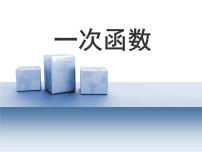 一次函数